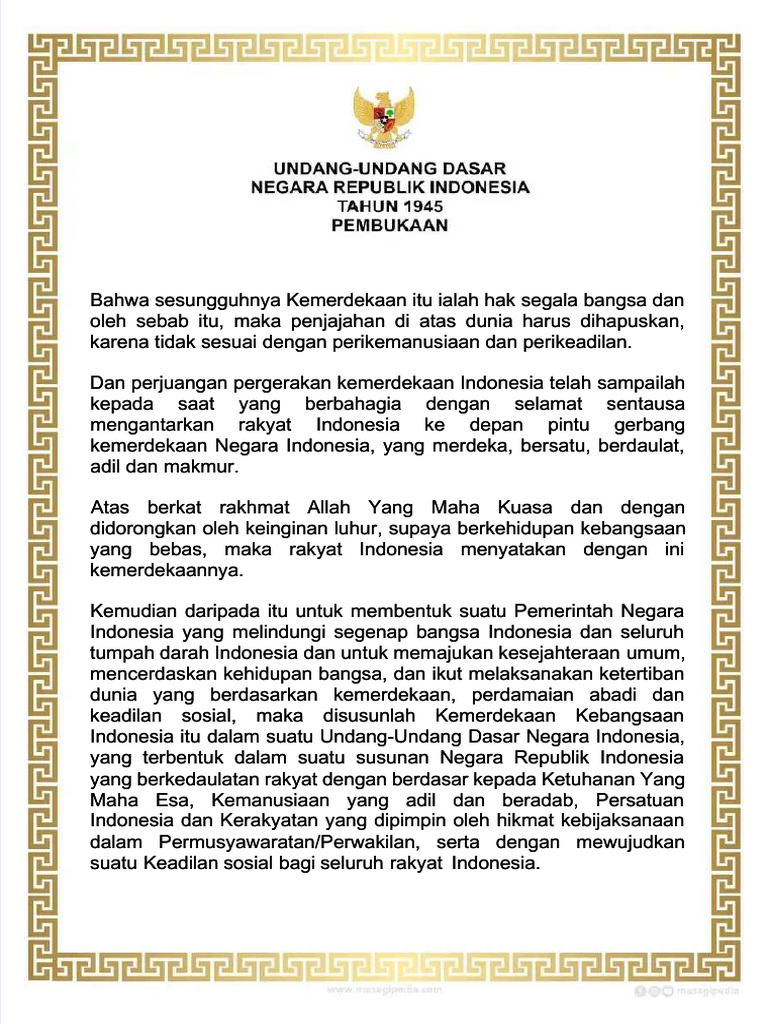 UNDANG-UNDANG DASAR
NEGARA REPUBLIK INDONESIA
TAHUN 1945
PEMBUKAAN

Bahwa sesungguhnya Kemerdekaan itu ialah hak segala bangsa dan oleh sebab itu, maka penjajahan di atas dunia harus dihapuskan, karena tidak sesuai dengan perikemanusiaan dan perikeadilan.

Dan perjuangan pergerakan kemerdekaan Indonesia telah sampailah kepada saat yang berbahagia dengan selamat sentausa mengantarkan rakyat Indonesia ke depan pintu gerbang kemerdekaan Negara Indonesia, yang merdeka, bersatu, berdaulat, adil dan makmur.

Atas berkat rakhmat Allah Yang Maha Kuasa dan dengan didorongkan oleh keinginan luhur, supaya berkehidupan kebangsaan yang bebas, maka rakyat Indonesia menyatakan dengan ini kemerdekaannya.

Kemudian daripada itu untuk membentuk suatu Pemerintah Negara Indonesia yang melindungi segenap bangsa Indonesia dan seluruh tumpah darah Indonesia dan untuk memajukan kesejahteraan umum, mencerdaskan kehidupan bangsa, dan ikut melaksanakan ketertiban dunia yang berdasarkan kemerdekaan, perdamaian abadi dan keadilan sosial, maka disusunlah Kemerdekaan Kebangsaan Indonesia itu dalam suatu Undang-Undang Dasar Negara Indonesia, yang terbentuk dalam suatu susunan Negara Republik Indonesia yang berkedaulatan rakyat dengan berdasar kepada Ketuhanan Yang Maha Esa, Kemanusiaan yang adil dan beradab, Persatuan Indonesia dan Kerakyatan yang dipimpin oleh hikmat kebijaksanaan dalam Permusyawaratan/Perwakilan, serta dengan mewujudkan suatu Keadilan sosial bagi seluruh rakyat Indonesia.

www.masagipedia.com
masagipedia